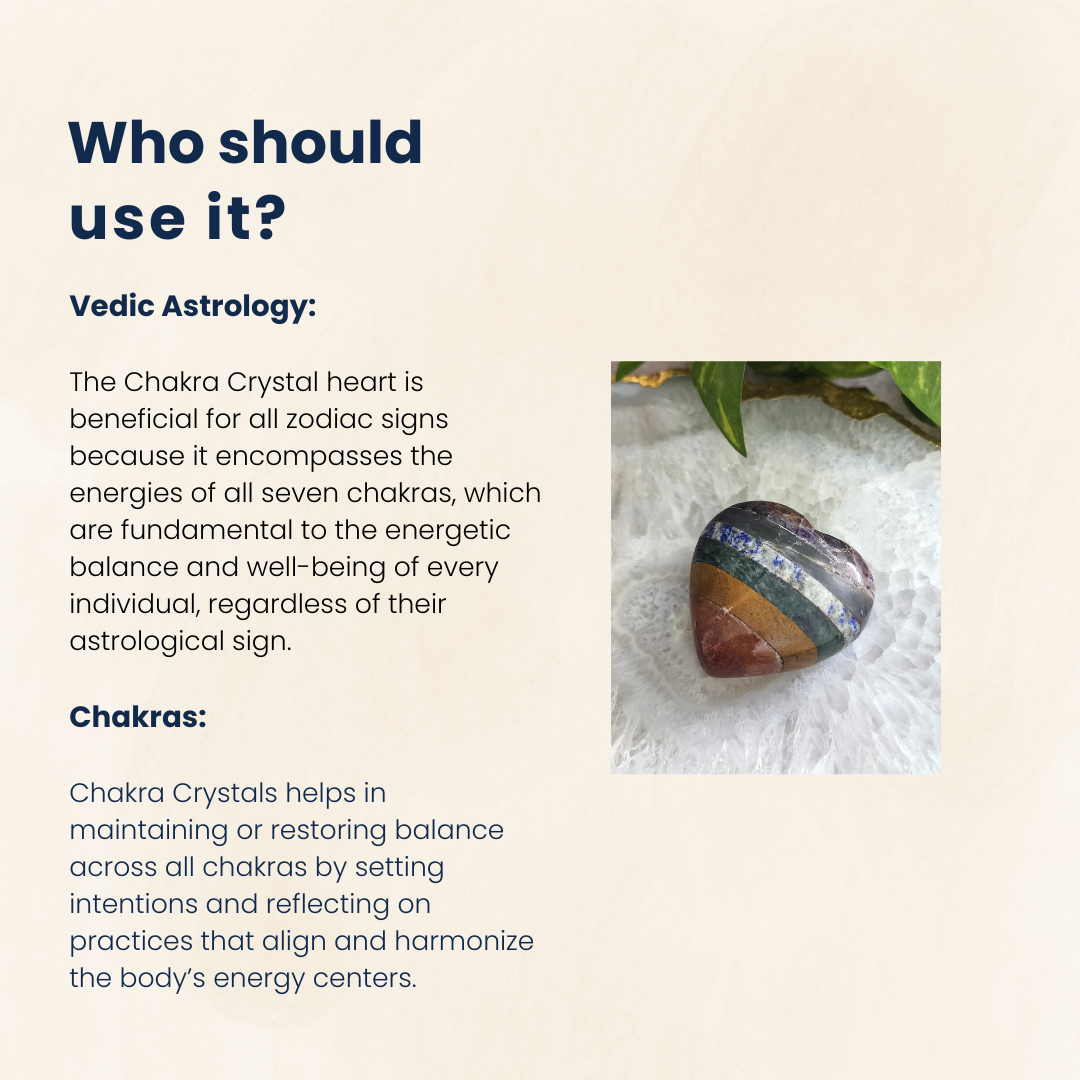 Who should use it?

Vedic Astrology:

The Chakra Crystal heart is beneficial for all zodiac signs because it encompasses the energies of all seven chakras, which are fundamental to the energetic balance and well-being of every individual, regardless of their astrological sign.

Chakras:

Chakra Crystals helps in maintaining or restoring balance across all chakras by setting intentions and reflecting on practices that align and harmonize the body's energy centers.